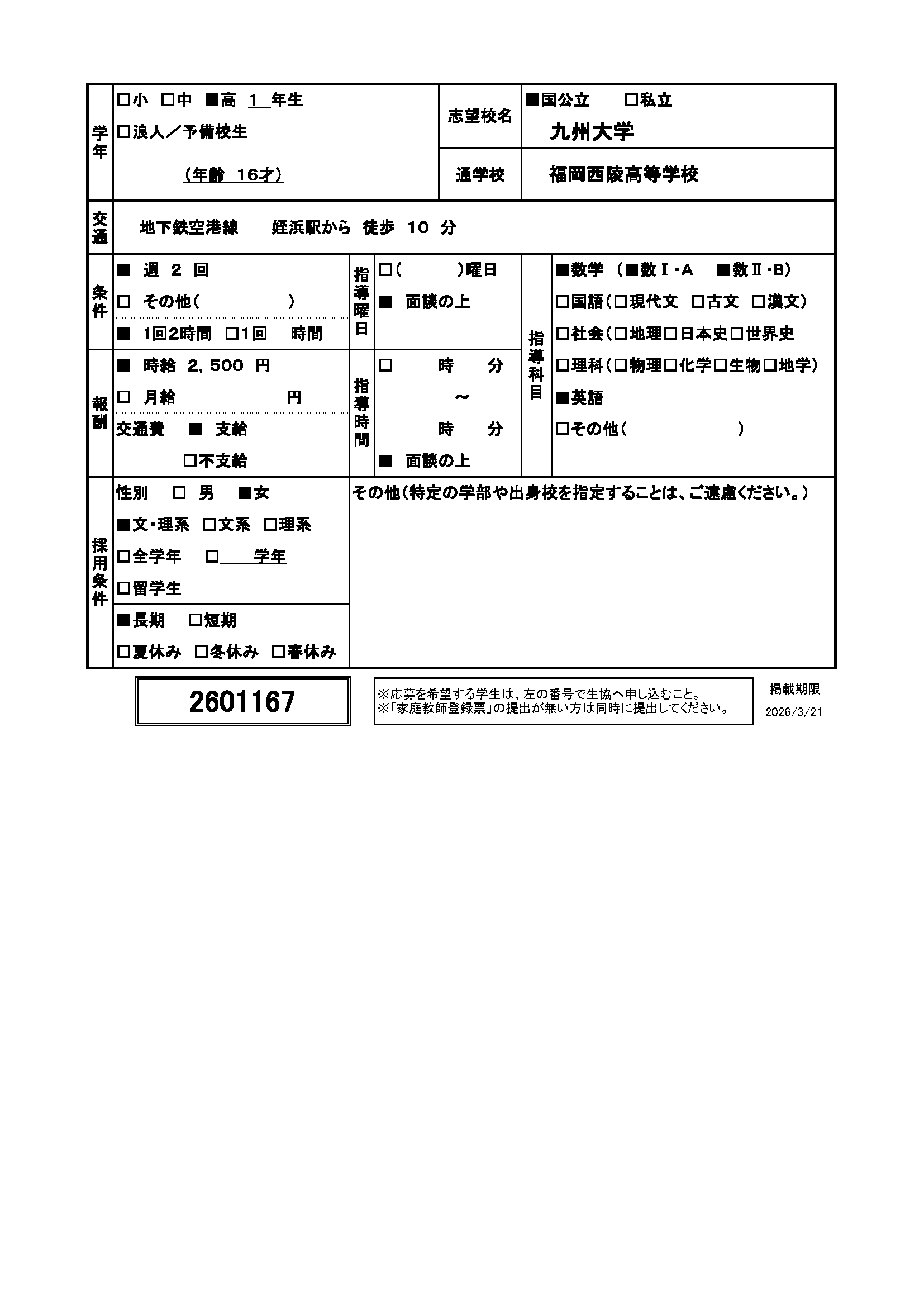 学年

□小 □中 ■高 1 年生

□浪人／予備校生

（年齢 16才）

志望校名

■国公立 □私立

九州大学

通学校

福岡西陵高等学校

交通

地下鉄空港線 姪浜駅から 徒歩 10 分

条件

■ 週 2 回

□ その他（ ）

■ 1回2時間 □1回 時間

指導曜日

□（ ）曜日

■ 面談の上

指導科目

■数学 （■数Ⅰ･A ■数Ⅱ･B）

□国語（□現代文 □古文 □漢文）

□社会（□地理□日本史□世界史

□理科（□物理□化学□生物□地学）

■英語

□その他（ ）

報酬

■ 時給 2，500 円

□ 月給 円

交通費 ■ 支給

□不支給

指導時間

□ 時 分

～

時 分

■ 面談の上

採用条件

性別 □ 男 ■女

■文･理系 □文系 □理系

□全学年 □ 学年

□留学生

■長期 □短期

□夏休み □冬休み □春休み

その他（特定の学部や出身校を指定することは、ご遠慮ください。）

2601167

※応募を希望する学生は、左の番号で生協へ申し込むこと。
※「家庭教師登録票」の提出が無い方は同時に提出してください。

掲載期限
2026/3/21